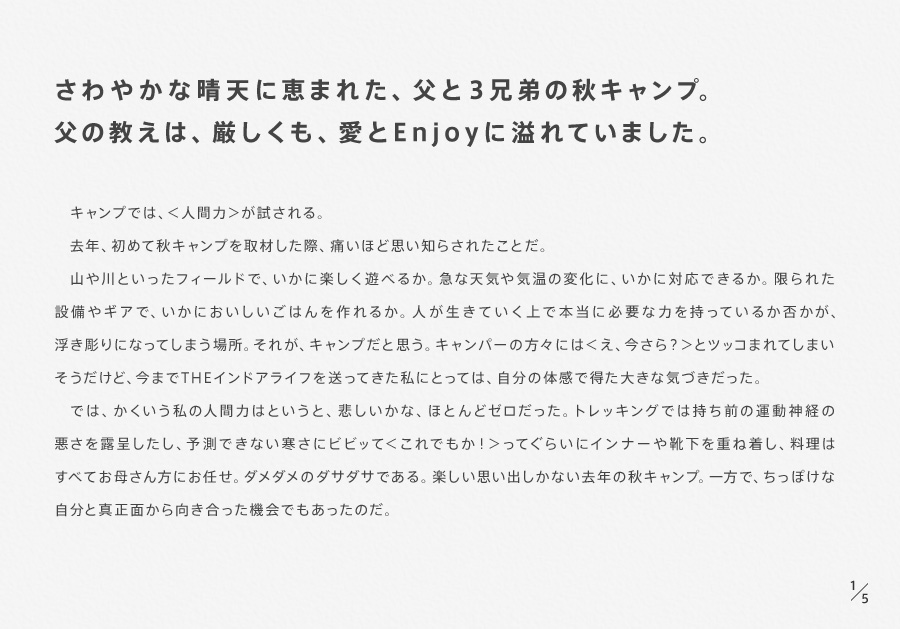 さわやかな晴天に恵まれた、父と3兄弟の秋キャンプ。
父の教えは、厳しくも、愛とEnjoyに溢れていました。

キャンプでは、＜人間力＞が試される。

去年、初めて秋キャンプを取材した際、痛いほど思い知らされたことだ。

山や川といったフィールドで、いかに楽しく遊べるか。急な天気や気温の変化に、いかに対応できるか。限られた設備やギアで、いかにおいしいごはんを作れるか。人が生きていく上で本当に必要な力を持っているか否かが、浮き彫りになってしまう場所。それが、キャンプだと思う。キャンパーの方々には＜え、今さら？＞とツッコまれてしまいそうだけど、今までTHEインドアライフを送ってきた私にとっては、自分の体感で得た大きな気づきだった。

では、かくいう私の人間力はというと、悲しいかな、ほとんどゼロだった。トレッキングでは持ち前の運動神経の悪さを露呈したし、予測できない寒さにビビッて＜これでもか！＞ってぐらいにインナーや靴下を重ね着し、料理はすべてお母さん方にお任せ。ダメダメのダサダサである。楽しい思い出しかない去年の秋キャンプ。一方で、ちっぽけな自分と真正面から向き合った機会でもあったのだ。

1/5